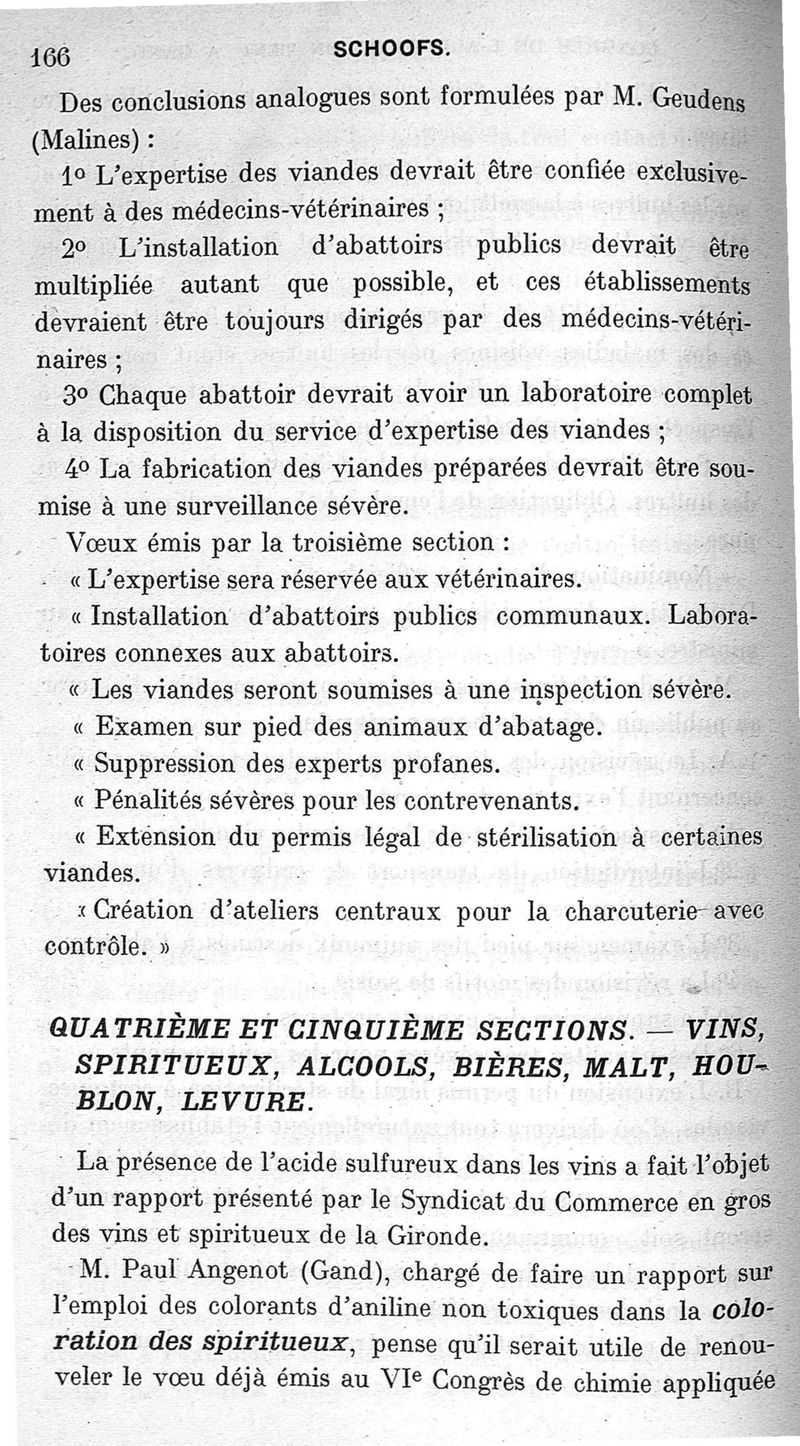 166 SCHOOFS.

Des conclusions analogues sont formulées par M. Geudens (Malines) :

1º L'expertise des viandes devrait être confiée exclusivement à des médecins-vétérinaires ;

2º L'installation d'abattoirs publics devrait être multipliée autant que possible, et ces établissements devraient être toujours dirigés par des médecins-vétérinaires ;

3º Chaque abattoir devrait avoir un laboratoire complet à la disposition du service d'expertise des viandes ;

4º La fabrication des viandes préparées devrait être soumise à une surveillance sévère.

Vœux émis par la troisième section :

« L'expertise sera réservée aux vétérinaires.

« Installation d'abattoirs publics communaux. Laboratoires connexes aux abattoirs.

« Les viandes seront soumises à une inspection sévère.

« Examen sur pied des animaux d'abatage.

« Suppression des experts profanes.

« Pénalités sévères pour les contrevenants.

« Extension du permis légal de stérilisation à certaines viandes.

« Création d'ateliers centraux pour la charcuterie avec contrôle. »

QUATRIÈME ET CINQUIÈME SECTIONS. — VINS, SPIRITUEUX, ALCOOLS, BIÈRES, MALT, HOUBLON, LEVURE.

La présence de l'acide sulfureux dans les vins a fait l'objet d'un rapport présenté par le Syndicat du Commerce en gros des vins et spiritueux de la Gironde.

M. Paul Angenot (Gand), chargé de faire un rapport sur l'emploi des colorants d'aniline non toxiques dans la coloration des spiritueux, pense qu'il serait utile de renouveler le vœu déjà émis au VIe Congrès de chimie appliquée